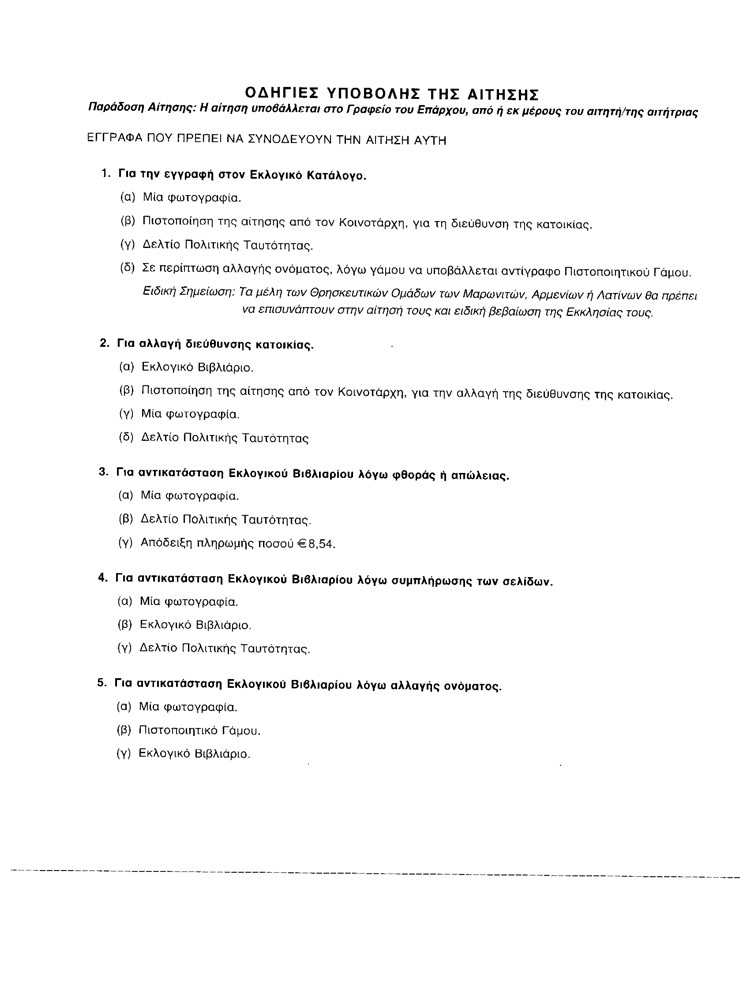 ΟΔΗΓΙΕΣ ΥΠΟΒΟΛΗΣ ΤΗΣ ΑΙΤΗΣΗΣ

Παράδοση Αίτησης: Η αίτηση υποβάλλεται στο Γραφείο του Επάρχου, από ή εκ μέρους του αιτητή/της αιτήτριας

ΕΓΓΡΑΦΑ ΠΟΥ ΠΡΕΠΕΙ ΝΑ ΣΥΝΟΔΕΥΟΥΝ ΤΗΝ ΑΙΤΗΣΗ ΑΥΤΗ

1. Για την εγγραφή στον Εκλογικό Κατάλογο.

(α) Μία φωτογραφία.

(β) Πιστοποίηση της αίτησης από τον Κοινοτάρχη, για τη διεύθυνση της κατοικίας.

(γ) Δελτίο Πολιτικής Ταυτότητας.

(δ) Σε περίπτωση αλλαγής ονόματος, λόγω γάμου να υποβάλλεται αντίγραφο Πιστοποιητικού Γάμου.

Ειδική Σημείωση: Τα μέλη των Θρησκευτικών Ομάδων των Μαρωνιτών, Αρμενίων ή Λατίνων θα πρέπει να επισυνάπτουν στην αίτησή τους και ειδική βεβαίωση της Εκκλησίας τους.

2. Για αλλαγή διεύθυνσης κατοικίας.

(α) Εκλογικό Βιβλιάριο.

(β) Πιστοποίηση της αίτησης από τον Κοινοτάρχη, για την αλλαγή της διεύθυνσης της κατοικίας.

(γ) Μία φωτογραφία.

(δ) Δελτίο Πολιτικής Ταυτότητας

3. Για αντικατάσταση Εκλογικού Βιβλιαρίου λόγω φθοράς ή απώλειας.

(α) Μία φωτογραφία.

(β) Δελτίο Πολιτικής Ταυτότητας.

(γ) Απόδειξη πληρωμής ποσού €8,54.

4. Για αντικατάσταση Εκλογικού Βιβλιαρίου λόγω συμπλήρωσης των σελίδων.

(α) Μία φωτογραφία.

(β) Εκλογικό Βιβλιάριο.

(γ) Δελτίο Πολιτικής Ταυτότητας.

5. Για αντικατάσταση Εκλογικού Βιβλιαρίου λόγω αλλαγής ονόματος.

(α) Μία φωτογραφία.

(β) Πιστοποιητικό Γάμου.

(γ) Εκλογικό Βιβλιάριο.